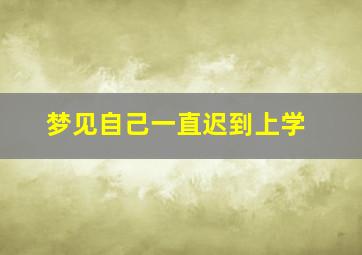 梦见自己一直迟到上学